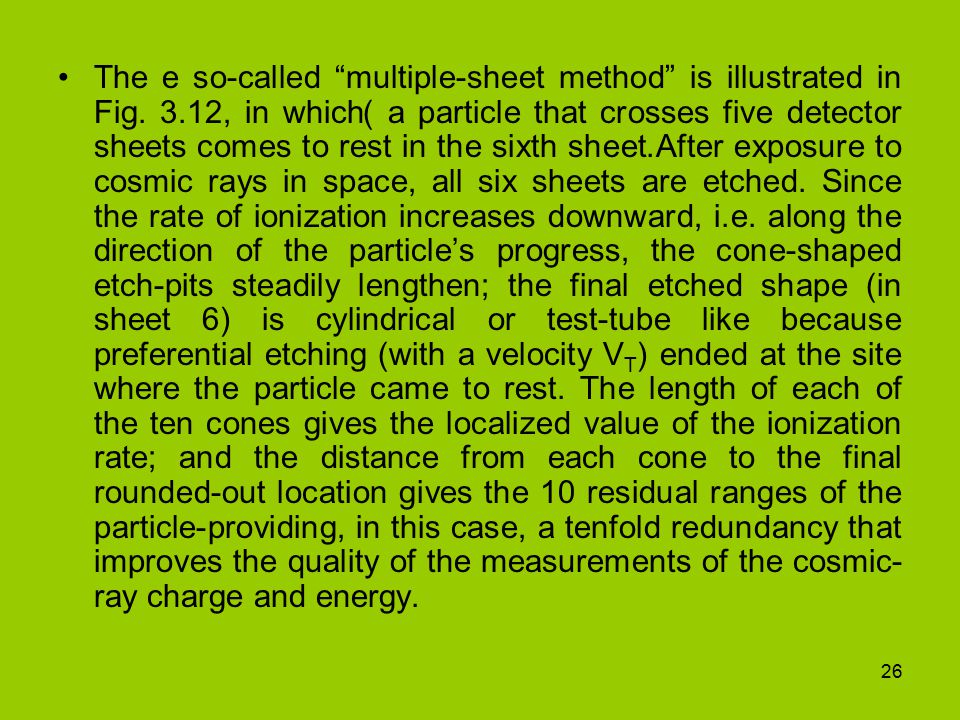 • The e so-called “multiple-sheet method” is illustrated in Fig. 3.12, in which( a particle that crosses five detector sheets comes to rest in the sixth sheet.After exposure to cosmic rays in space, all six sheets are etched. Since the rate of ionization increases downward, i.e. along the direction of the particle’s progress, the cone-shaped etch-pits steadily lengthen; the final etched shape (in sheet 6) is cylindrical or test-tube like because preferential etching (with a velocity $V_T$) ended at the site where the particle came to rest. The length of each of the ten cones gives the localized value of the ionization rate; and the distance from each cone to the final rounded-out location gives the 10 residual ranges of the particle-providing, in this case, a tenfold redundancy that improves the quality of the measurements of the cosmic-ray charge and energy.

26